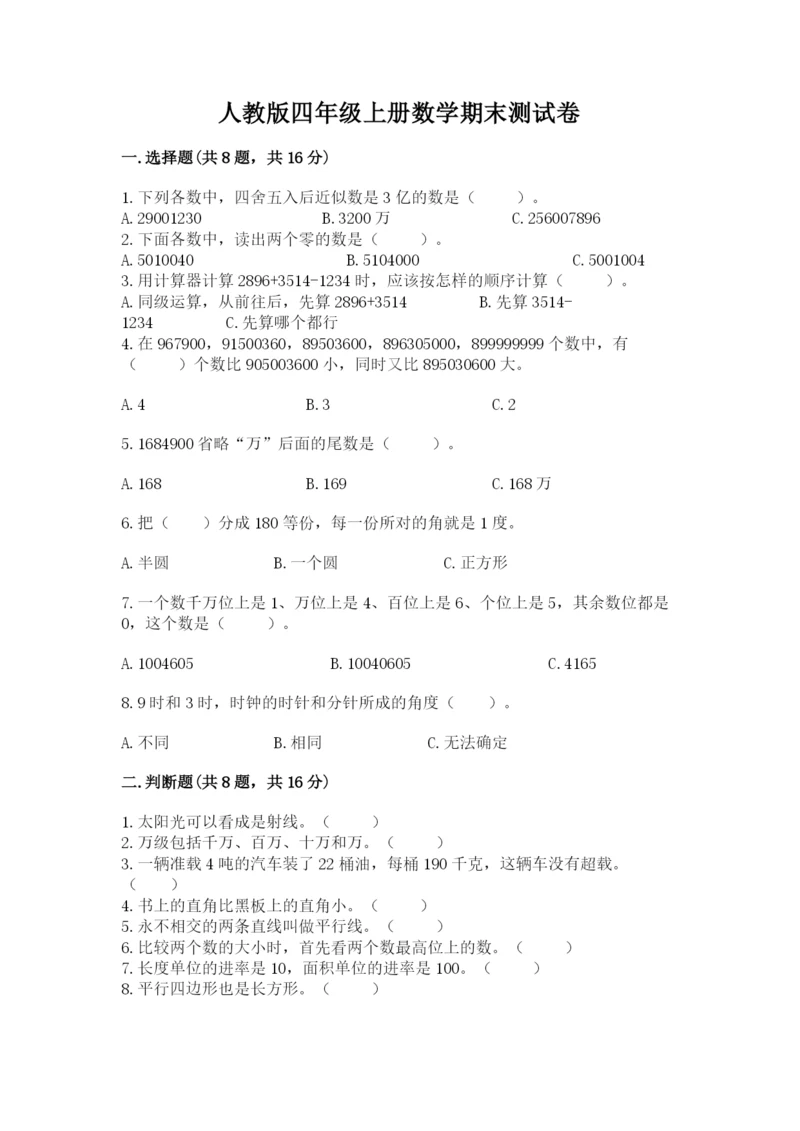 人教版四年级上册数学期末测试卷

一.选择题(共8题，共16分)

1.下列各数中，四舍五入后近似数是3亿的数是（　　）。
A.29001230　　B.3200万　　C.256007896
2.下面各数中，读出两个零的数是（　　）。
A.5010040　　B.5104000　　C.5001004
3.用计算器计算2896+3514-1234时，应该按怎样的顺序计算（　　）。
A.同级运算，从前往后，先算2896+3514　　B.先算3514-1234　　C.先算哪个都行
4.在967900，91500360，89503600，896305000，899999999个数中，有（　　）个数比905003600小，同时又比895030600大。

A.4　　B.3　　C.2

5.1684900省略“万”后面的尾数是（　　）。

A.168　　B.169　　C.168万

6.把（　　）分成180等份，每一份所对的角就是1度。

A.半圆　　B.一个圆　　C.正方形

7.一个数千万位上是1、万位上是4、百位上是6、个位上是5，其余数位都是0，这个数是（　　）。

A.1004605　　B.10040605　　C.4165

8.9时和3时，时钟的时针和分针所成的角度（　　）。

A.不同　　B.相同　　C.无法确定

二.判断题(共8题，共16分)

1.太阳光可以看成是射线。（　　）
2.万级包括千万、百万、十万和万。（　　）
3.一辆准载4吨的汽车装了22桶油，每桶190千克，这辆车没有超载。（　　）
4.书上的直角比黑板上的直角小。（　　）
5.永不相交的两条直线叫做平行线。（　　）
6.比较两个数的大小时，首先看两个数最高位上的数。（　　）
7.长度单位的进率是10，面积单位的进率是100。（　　）
8.平行四边形也是长方形。（　　）